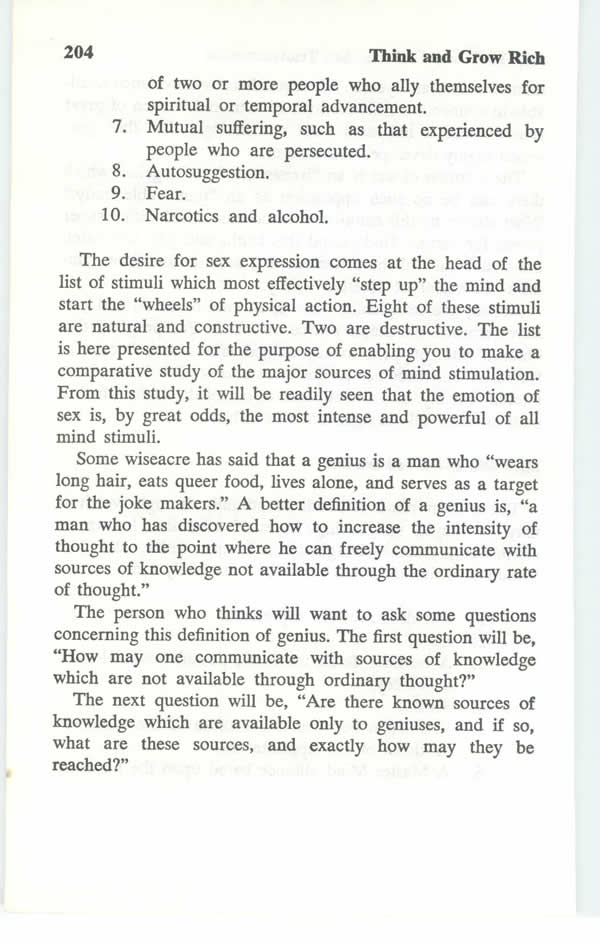 204

Think and Grow Rich

of two or more people who ally themselves for spiritual or temporal advancement.
7. Mutual suffering, such as that experienced by people who are persecuted.
8. Autosuggestion.
9. Fear.
10. Narcotics and alcohol.

The desire for sex expression comes at the head of the list of stimuli which most effectively "step up" the mind and start the "wheels" of physical action. Eight of these stimuli are natural and constructive. Two are destructive. The list is here presented for the purpose of enabling you to make a comparative study of the major sources of mind stimulation. From this study, it will be readily seen that the emotion of sex is, by great odds, the most intense and powerful of all mind stimuli.

Some wiseacre has said that a genius is a man who "wears long hair, eats queer food, lives alone, and serves as a target for the joke makers." A better definition of a genius is, "a man who has discovered how to increase the intensity of thought to the point where he can freely communicate with sources of knowledge not available through the ordinary rate of thought."

The person who thinks will want to ask some questions concerning this definition of genius. The first question will be, "How may one communicate with sources of knowledge which are not available through ordinary thought?"

The next question will be, "Are there known sources of knowledge which are available only to geniuses, and if so, what are these sources, and exactly how may they be reached?"